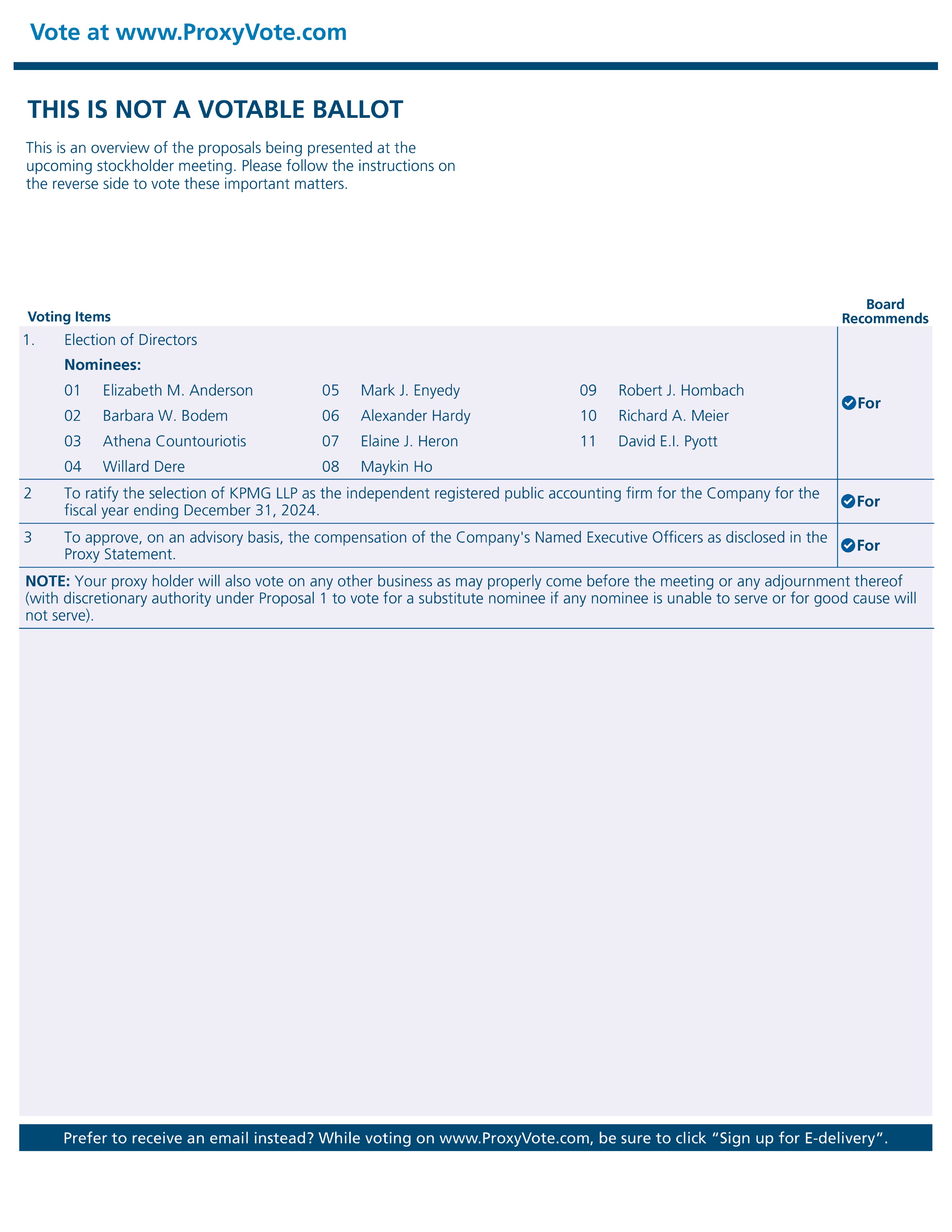 Vote at www.ProxyVote.com

THIS IS NOT A VOTABLE BALLOT

This is an overview of the proposals being presented at the upcoming stockholder meeting. Please follow the instructions on the reverse side to vote these important matters.

Voting Items

Board Recommends

1. Election of Directors

Nominees:

01 Elizabeth M. Anderson
02 Barbara W. Bodem
03 Athena Countouriotis
04 Willard Dere
05 Mark J. Enyedy
06 Alexander Hardy
07 Elaine J. Heron
08 Maykin Ho
09 Robert J. Hombach
10 Richard A. Meier
11 David E.I. Pyott

For

2 To ratify the selection of KPMG LLP as the independent registered public accounting firm for the Company for the fiscal year ending December 31, 2024.

For

3 To approve, on an advisory basis, the compensation of the Company's Named Executive Officers as disclosed in the Proxy Statement.

For

NOTE: Your proxy holder will also vote on any other business as may properly come before the meeting or any adjournment thereof (with discretionary authority under Proposal 1 to vote for a substitute nominee if any nominee is unable to serve or for good cause will not serve).

Prefer to receive an email instead? While voting on www.ProxyVote.com, be sure to click “Sign up for E-delivery”.